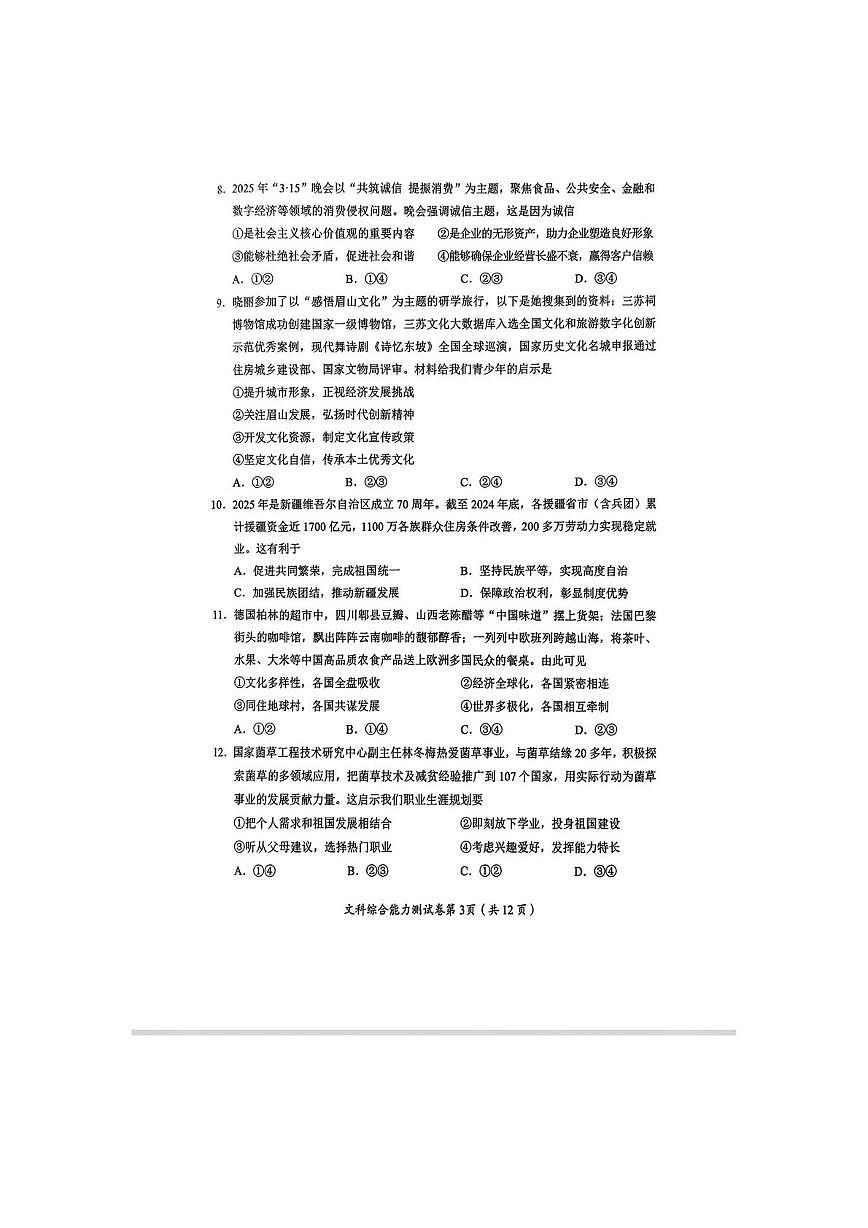 8. 2025年“3·15”晚会以“共筑诚信 提振消费”为主题，聚焦食品、公共安全、金融和数字经济等领域的消费侵权问题。晚会强调诚信主题，这是因为诚信

①是社会主义核心价值观的重要内容　②是企业的无形资产，助力企业塑造良好形象

③能够杜绝社会矛盾，促进社会和谐　④能够确保企业经营长盛不衰，赢得客户信赖

A. ①②　B. ①④　C. ②③　D. ③④

9. 晓丽参加了以“感悟眉山文化”为主题的研学旅行，以下是她搜集到的资料：三苏祠博物馆成功创建国家一级博物馆，三苏文化大数据库入选全国文化和旅游数字化创新示范优秀案例，现代舞诗剧《诗忆东坡》全国全球巡演，国家历史文化名城申报通过住房城乡建设部、国家文物局评审。材料给我们青少年的启示是

①提升城市形象，正视经济发展挑战

②关注眉山发展，弘扬时代创新精神

③开发文化资源，制定文化宣传政策

④坚定文化自信，传承本土优秀文化

A. ①②　B. ②③　C. ②④　D. ③④

10. 2025年是新疆维吾尔自治区成立70周年。截至2024年底，各援疆省市（含兵团）累计援疆资金近1700亿元，1100万各族群众住房条件改善，200多万劳动力实现稳定就业。这有利于

A. 促进共同繁荣，完成祖国统一　B. 坚持民族平等，实现高度自治

C. 加强民族团结，推动新疆发展　D. 保障政治权利，彰显制度优势

11. 德国柏林的超市中，四川郫县豆瓣、山西老陈醋等“中国味道”摆上货架；法国巴黎街头的咖啡馆，飘出阵阵云南咖啡的馥郁醇香；一列列中欧班列跨越山海，将茶叶、水果、大米等中国高品质农食产品送上欧洲多国民众的餐桌。由此可见

①文化多样性，各国全盘吸收　②经济全球化，各国紧密相连

③同住地球村，各国共谋发展　④世界多极化，各国相互牵制

A. ①②　B. ①④　C. ③④　D. ②③

12. 国家菌草工程技术研究中心副主任林冬梅热爱菌草事业，与菌草结缘20多年，积极探索菌草的多领域应用，把菌草技术及减贫经验推广到107个国家，用实际行动为菌草事业的发展贡献力量。这启示我们职业生涯规划要

①把个人需求和祖国发展相结合　②即刻放下学业，投身祖国建设

③听从父母建议，选择热门职业　④考虑兴趣爱好，发挥能力特长

A. ①④　B. ②③　C. ①②　D. ③④

文科综合能力测试卷第3页（共12页）